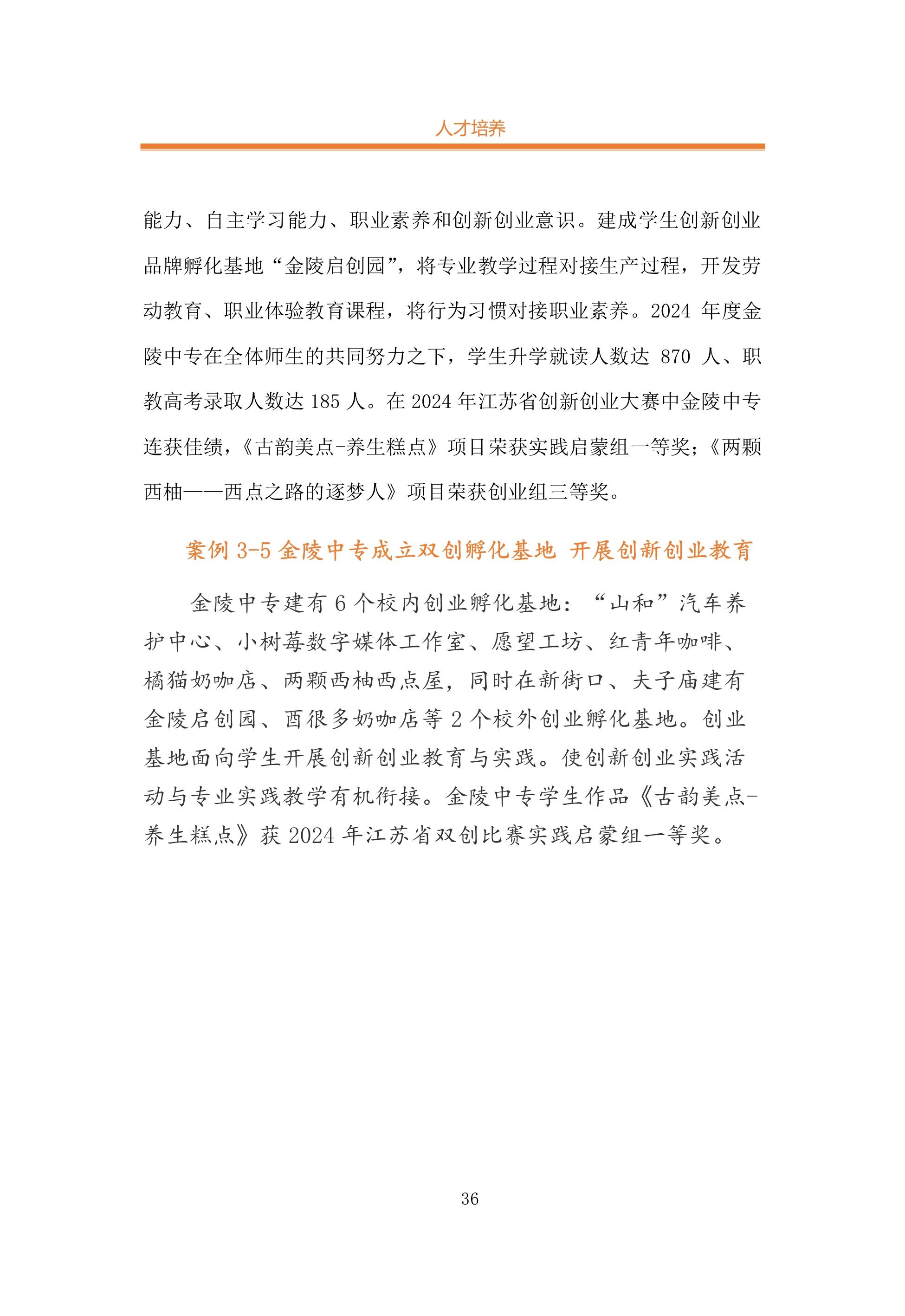 人才培养

能力、自主学习能力、职业素养和创新创业意识。建成学生创新创业品牌孵化基地“金陵启创园”，将专业教学过程对接生产过程，开发劳动教育、职业体验教育课程，将行为习惯对接职业素养。2024 年度金陵中专在全体师生的共同努力之下，学生升学就读人数达 870 人、职教高考录取人数达 185 人。在 2024 年江苏省创新创业大赛中金陵中专连获佳绩，《古韵美点-养生糕点》项目荣获实践启蒙组一等奖；《两颗西柚——西点之路的逐梦人》项目荣获创业组三等奖。

案例 3-5 金陵中专成立双创孵化基地 开展创新创业教育

金陵中专建有 6 个校内创业孵化基地：“山和”汽车养护中心、小树莓数字媒体工作室、愿望工坊、红青年咖啡、橘猫奶咖店、两颗西柚西点屋，同时在新街口、夫子庙建有金陵启创园、酉很多奶咖店等 2 个校外创业孵化基地。创业基地面向学生开展创新创业教育与实践。使创新创业实践活动与专业实践教学有机衔接。金陵中专学生作品《古韵美点-养生糕点》获 2024 年江苏省双创比赛实践启蒙组一等奖。

36